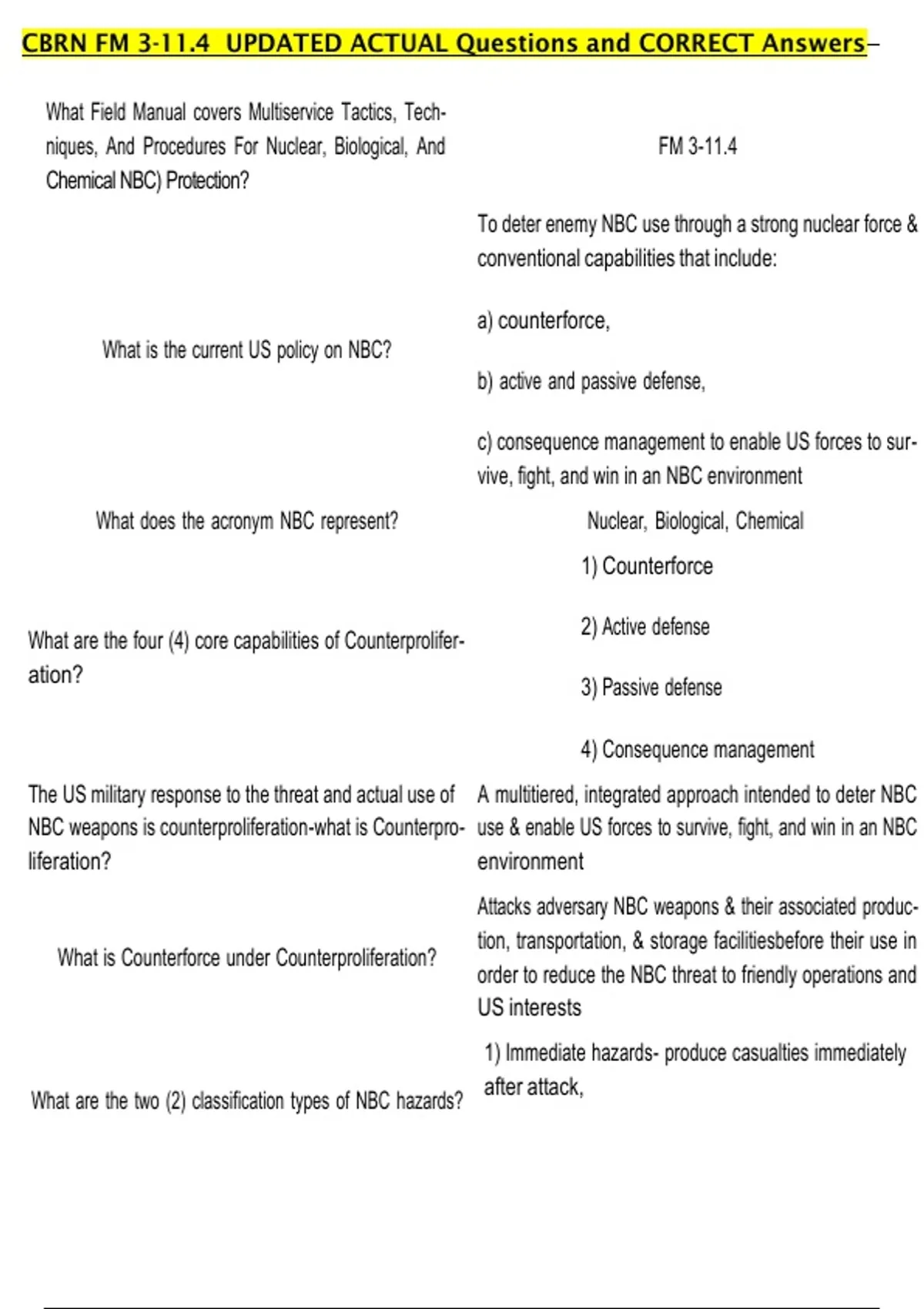 CBRN FM 3-11.4 UPDATED ACTUAL Questions and CORRECT Answers–

| | |
|---|---|
| What Field Manual covers Multiservice Tactics, Techniques, And Procedures For Nuclear, Biological, And Chemical NBC) Protection? | FM 3-11.4 |
| What is the current US policy on NBC? | To deter enemy NBC use through a strong nuclear force & conventional capabilities that include: a) counterforce, b) active and passive defense, c) consequence management to enable US forces to survive, fight, and win in an NBC environment |
| What does the acronym NBC represent? | Nuclear, Biological, Chemical |
| What are the four (4) core capabilities of Counterproliferation? | 1) Counterforce 2) Active defense 3) Passive defense 4) Consequence management |
| The US military response to the threat and actual use of NBC weapons is counterproliferation-what is Counterproliferation? | A multitiered, integrated approach intended to deter NBC use & enable US forces to survive, fight, and win in an NBC environment |
| What is Counterforce under Counterproliferation? | Attacks adversary NBC weapons & their associated production, transportation, & storage facilitiesbefore their use in order to reduce the NBC threat to friendly operations and US interests |
| What are the two (2) classification types of NBC hazards? | 1) Immediate hazards- produce casualties immediately after attack, |